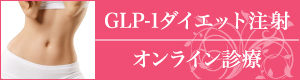 GLP-1ダイエット注射

オンライン診療